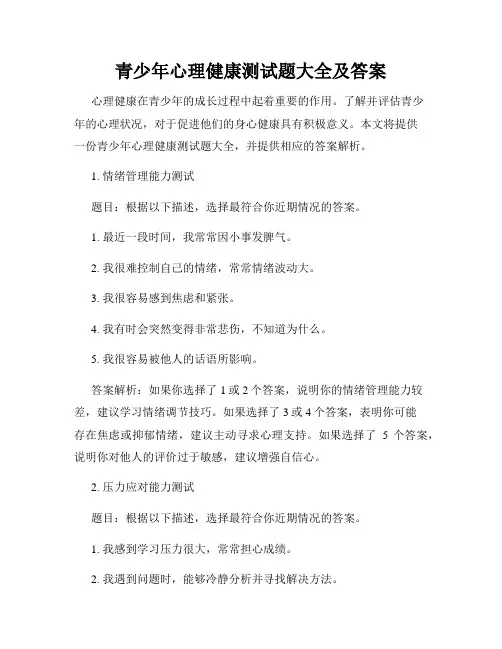 青少年心理健康测试题大全及答案

心理健康在青少年的成长过程中起着重要的作用。了解并评估青少年的心理状况，对于促进他们的身心健康具有积极意义。本文将提供一份青少年心理健康测试题大全，并提供相应的答案解析。

1. 情绪管理能力测试

题目：根据以下描述，选择最符合你近期情况的答案。

1. 最近一段时间，我常常因小事发脾气。

2. 我很难控制自己的情绪，常常情绪波动大。

3. 我很容易感到焦虑和紧张。

4. 我有时会突然变得非常悲伤，不知道为什么。

5. 我很容易被他人的话语所影响。

答案解析：如果你选择了 1 或 2 个答案，说明你的情绪管理能力较差，建议学习情绪调节技巧。如果选择了 3 或 4 个答案，表明你可能存在焦虑或抑郁情绪，建议主动寻求心理支持。如果选择了 5 个答案，说明你对他人的评价过于敏感，建议增强自信心。

2. 压力应对能力测试

题目：根据以下描述，选择最符合你近期情况的答案。

1. 我感到学习压力很大，常常担心成绩。

2. 我遇到问题时，能够冷静分析并寻找解决方法。